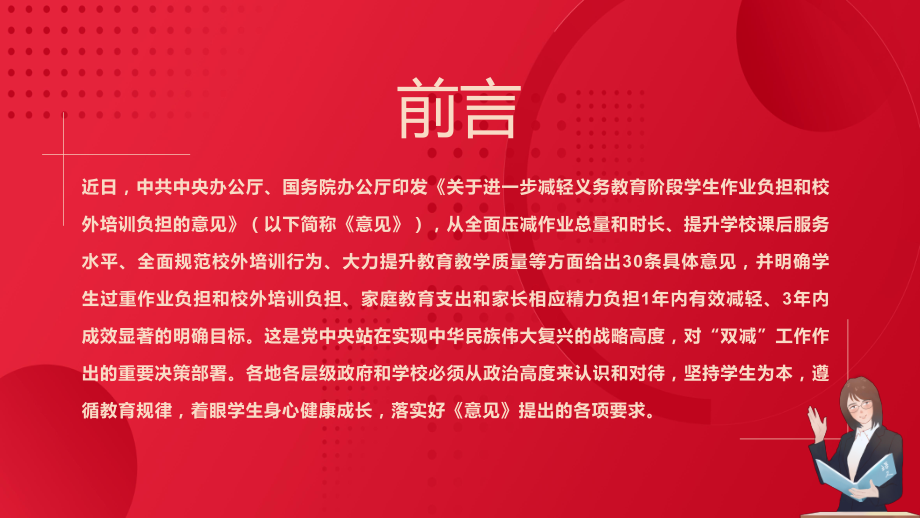 前言

近日，中共中央办公厅、国务院办公厅印发《关于进一步减轻义务教育阶段学生作业负担和校外培训负担的意见》（以下简称《意见》），从全面压减作业总量和时长、提升学校课后服务水平、全面规范校外培训行为、大力提升教育教学质量等方面给出30条具体意见，并明确学生过重作业负担和校外培训负担、家庭教育支出和家长相应精力负担1年内有效减轻、3年内成效显著的明确目标。这是党中央站在实现中华民族伟大复兴的战略高度，对“双减”工作作出的重要决策部署。各地各层级政府和学校必须从政治高度来认识和对待，坚持学生为本，遵循教育规律，着眼学生身心健康成长，落实好《意见》提出的各项要求。